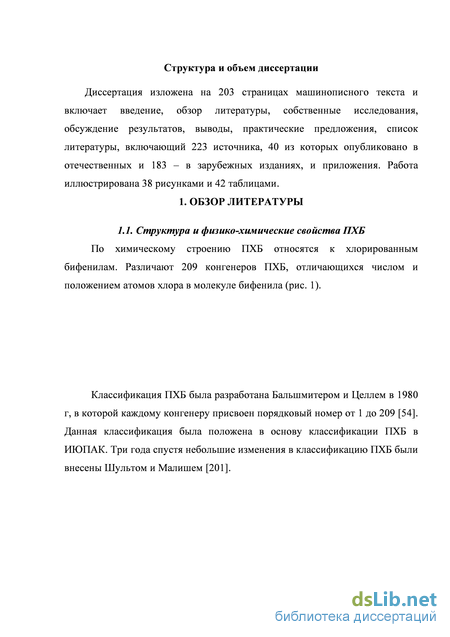 Структура и объем диссертации

Диссертация изложена на 203 страницах машинописного текста и включает введение, обзор литературы, собственные исследования, обсуждение результатов, выводы, практические предложения, список литературы, включающий 223 источника, 40 из которых опубликовано в отечественных и 183 – в зарубежных изданиях, и приложения. Работа иллюстрирована 38 рисунками и 42 таблицами.

1. ОБЗОР ЛИТЕРАТУРЫ

1.1. Структура и физико-химические свойства ПХБ

По химическому строению ПХБ относятся к хлорированным бифенилам. Различают 209 конгенеров ПХБ, отличающихся числом и положением атомов хлора в молекуле бифенила (рис. 1).

Классификация ПХБ была разработана Бальшмитером и Целлем в 1980 г, в которой каждому конгенеру присвоен порядковый номер от 1 до 209 [54]. Данная классификация была положена в основу классификации ПХБ в ИЮПАК. Три года спустя небольшие изменения в классификацию ПХБ были внесены Шультом и Малишем [201].

dsLib.net
библиотека диссертаций